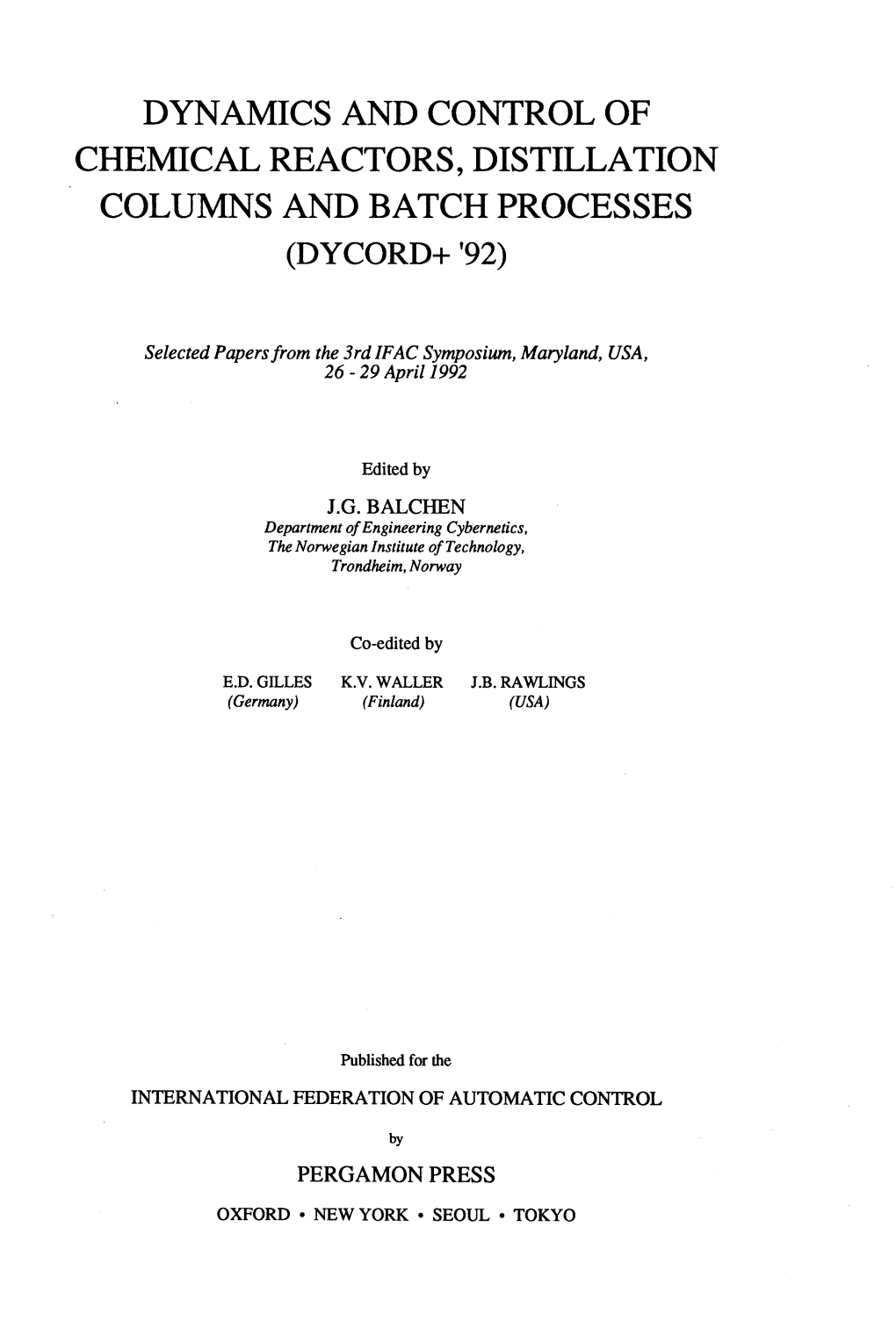 DYNAMICS AND CONTROL OF CHEMICAL REACTORS, DISTILLATION COLUMNS AND BATCH PROCESSES (DYCORD+ '92)

Selected Papers from the 3rd IFAC Symposium, Maryland, USA, 26 - 29 April 1992

Edited by

J.G. BALCHEN
Department of Engineering Cybernetics, The Norwegian Institute of Technology, Trondheim, Norway

Co-edited by

E.D. GILLES
(Germany)

K.V. WALLER
(Finland)

J.B. RAWLINGS
(USA)

Published for the

INTERNATIONAL FEDERATION OF AUTOMATIC CONTROL

by

PERGAMON PRESS

OXFORD • NEW YORK • SEOUL • TOKYO